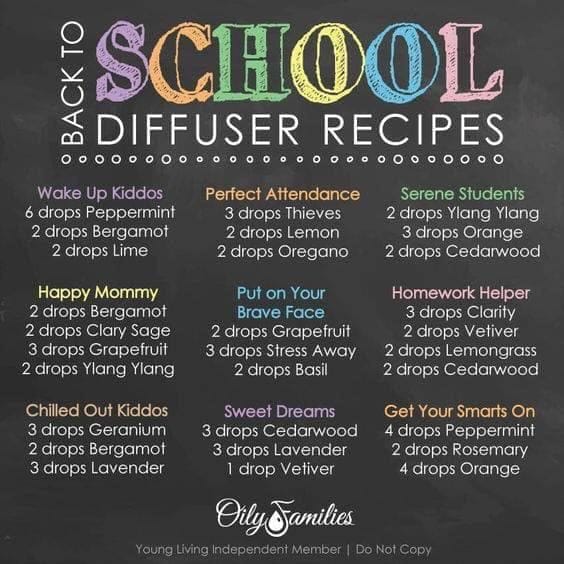 BACK TO
SCHOOL
DIFFUSER RECIPES

Wake Up Kiddos
6 drops Peppermint
2 drops Bergamot
2 drops Lime

Happy Mommy
2 drops Bergamot
2 drops Clary Sage
3 drops Grapefruit
2 drops Ylang Ylang

Chilled Out Kiddos
3 drops Geranium
2 drops Bergamot
3 drops Lavender

Perfect Attendance
3 drops Thieves
2 drops Lemon
2 drops Oregano

Put on Your
Brave Face
2 drops Grapefruit
3 drops Stress Away
2 drops Basil

Sweet Dreams
3 drops Cedarwood
3 drops Lavender
1 drop Vetiver

Serene Students
2 drops Ylang Ylang
3 drops Orange
2 drops Cedarwood

Homework Helper
3 drops Clarity
2 drops Vetiver
2 drops Lemongrass
2 drops Cedarwood

Get Your Smarts On
4 drops Peppermint
2 drops Rosemary
4 drops Orange

Oily Families

Young Living Independent Member | Do Not Copy